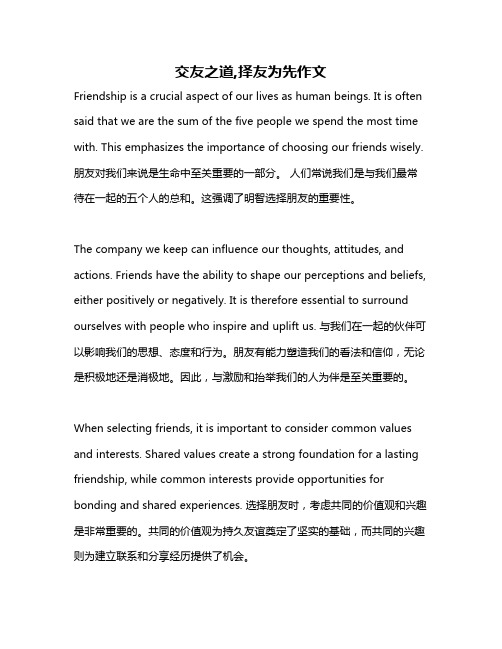 交友之道,择友为先作文

Friendship is a crucial aspect of our lives as human beings. It is often said that we are the sum of the five people we spend the most time with. This emphasizes the importance of choosing our friends wisely. 朋友对我们来说是生命中至关重要的一部分。 人们常说我们是与我们最常待在一起的五个人的总和。这强调了明智选择朋友的重要性。

The company we keep can influence our thoughts, attitudes, and actions. Friends have the ability to shape our perceptions and beliefs, either positively or negatively. It is therefore essential to surround ourselves with people who inspire and uplift us. 与我们在一起的伙伴可以影响我们的思想、态度和行为。朋友有能力塑造我们的看法和信仰，无论是积极地还是消极地。因此，与激励和抬举我们的人为伴是至关重要的。

When selecting friends, it is important to consider common values and interests. Shared values create a strong foundation for a lasting friendship, while common interests provide opportunities for bonding and shared experiences. 选择朋友时，考虑共同的价值观和兴趣是非常重要的。共同的价值观为持久友谊奠定了坚实的基础，而共同的兴趣则为建立联系和分享经历提供了机会。